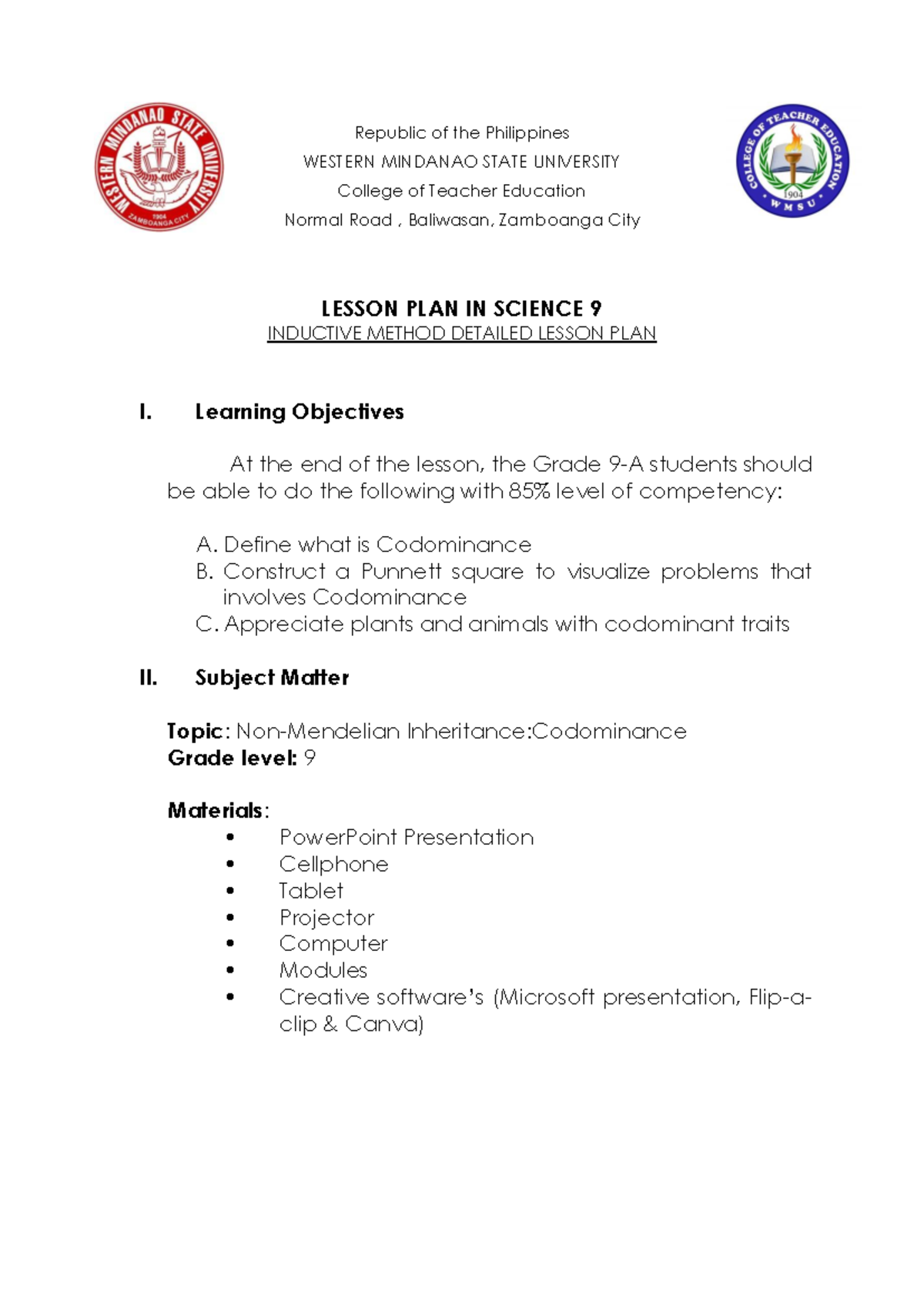 WESTERN MINDANAO STATE UNIVERSITY
1904
ZAMBOANGA CITY

Republic of the Philippines
WESTERN MINDANAO STATE UNIVERSITY
College of Teacher Education
Normal Road , Baliwasan, Zamboanga City

COLLEGE OF TEACHER EDUCATION
1904
W M S U

LESSON PLAN IN SCIENCE 9
INDUCTIVE METHOD DETAILED LESSON PLAN

I. Learning Objectives

At the end of the lesson, the Grade 9-A students should be able to do the following with 85% level of competency:

A. Define what is Codominance
B. Construct a Punnett square to visualize problems that involves Codominance
C. Appreciate plants and animals with codominant traits

II. Subject Matter

Topic: Non-Mendelian Inheritance:Codominance
Grade level: 9

Materials:
• PowerPoint Presentation
• Cellphone
• Tablet
• Projector
• Computer
• Modules
• Creative software's (Microsoft presentation, Flip-a-clip & Canva)